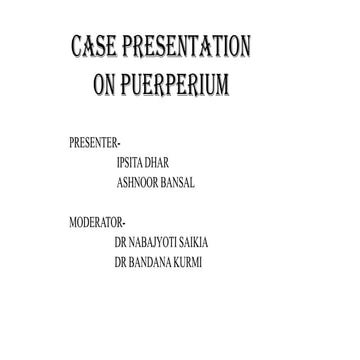 CASE PRESENTATION ON PUERPERIUM

PRESENTER-
IPSITA DHAR
ASHNOOR BANSAL

MODERATOR-
DR NABAJYOTI SAIKIA
DR BANDANA KURMI